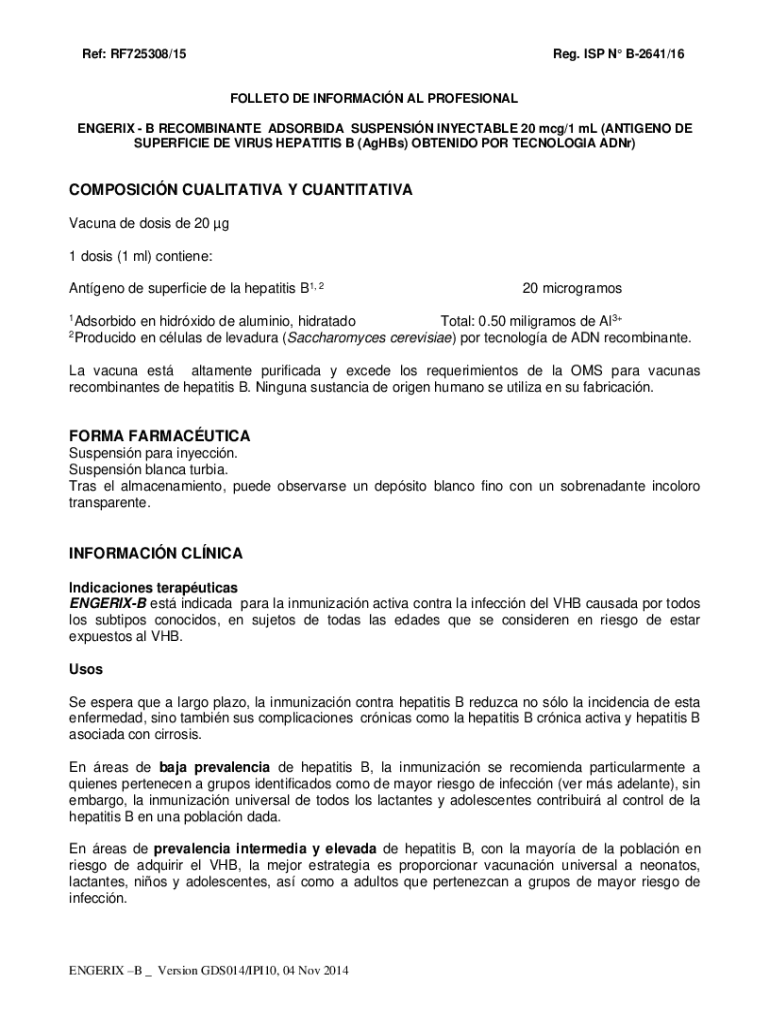 Ref: RF725308/15

Reg. ISP N° B-2641/16

FOLLETO DE INFORMACIÓN AL PROFESIONAL

ENGERIX - B RECOMBINANTE ADSORBIDA SUSPENSIÓN INYECTABLE 20 mcg/1 mL (ANTIGENO DE SUPERFICIE DE VIRUS HEPATITIS B (AgHBs) OBTENIDO POR TECNOLOGIA ADNr)

COMPOSICIÓN CUALITATIVA Y CUANTITATIVA

Vacuna de dosis de 20 µg

1 dosis (1 ml) contiene:

Antígeno de superficie de la hepatitis B$^{1, 2}$ 20 microgramos

$^1$Adsorbido en hidróxido de aluminio, hidratado Total: 0.50 miligramos de $Al^{3+}$
$^2$Producido en células de levadura (Saccharomyces cerevisiae) por tecnología de ADN recombinante.

La vacuna está altamente purificada y excede los requerimientos de la OMS para vacunas recombinantes de hepatitis B. Ninguna sustancia de origen humano se utiliza en su fabricación.

FORMA FARMACÉUTICA
Suspensión para inyección.
Suspensión blanca turbia.
Tras el almacenamiento, puede observarse un depósito blanco fino con un sobrenadante incoloro transparente.

INFORMACIÓN CLÍNICA

Indicaciones terapéuticas
ENGERIX-B está indicada para la inmunización activa contra la infección del VHB causada por todos los subtipos conocidos, en sujetos de todas las edades que se consideren en riesgo de estar expuestos al VHB.

Usos

Se espera que a largo plazo, la inmunización contra hepatitis B reduzca no sólo la incidencia de esta enfermedad, sino también sus complicaciones crónicas como la hepatitis B crónica activa y hepatitis B asociada con cirrosis.

En áreas de baja prevalencia de hepatitis B, la inmunización se recomienda particularmente a quienes pertenecen a grupos identificados como de mayor riesgo de infección (ver más adelante), sin embargo, la inmunización universal de todos los lactantes y adolescentes contribuirá al control de la hepatitis B en una población dada.

En áreas de prevalencia intermedia y elevada de hepatitis B, con la mayoría de la población en riesgo de adquirir el VHB, la mejor estrategia es proporcionar vacunación universal a neonatos, lactantes, niños y adolescentes, así como a adultos que pertenezcan a grupos de mayor riesgo de infección.

ENGERIX –B _ Version GDS014/IPI10, 04 Nov 2014